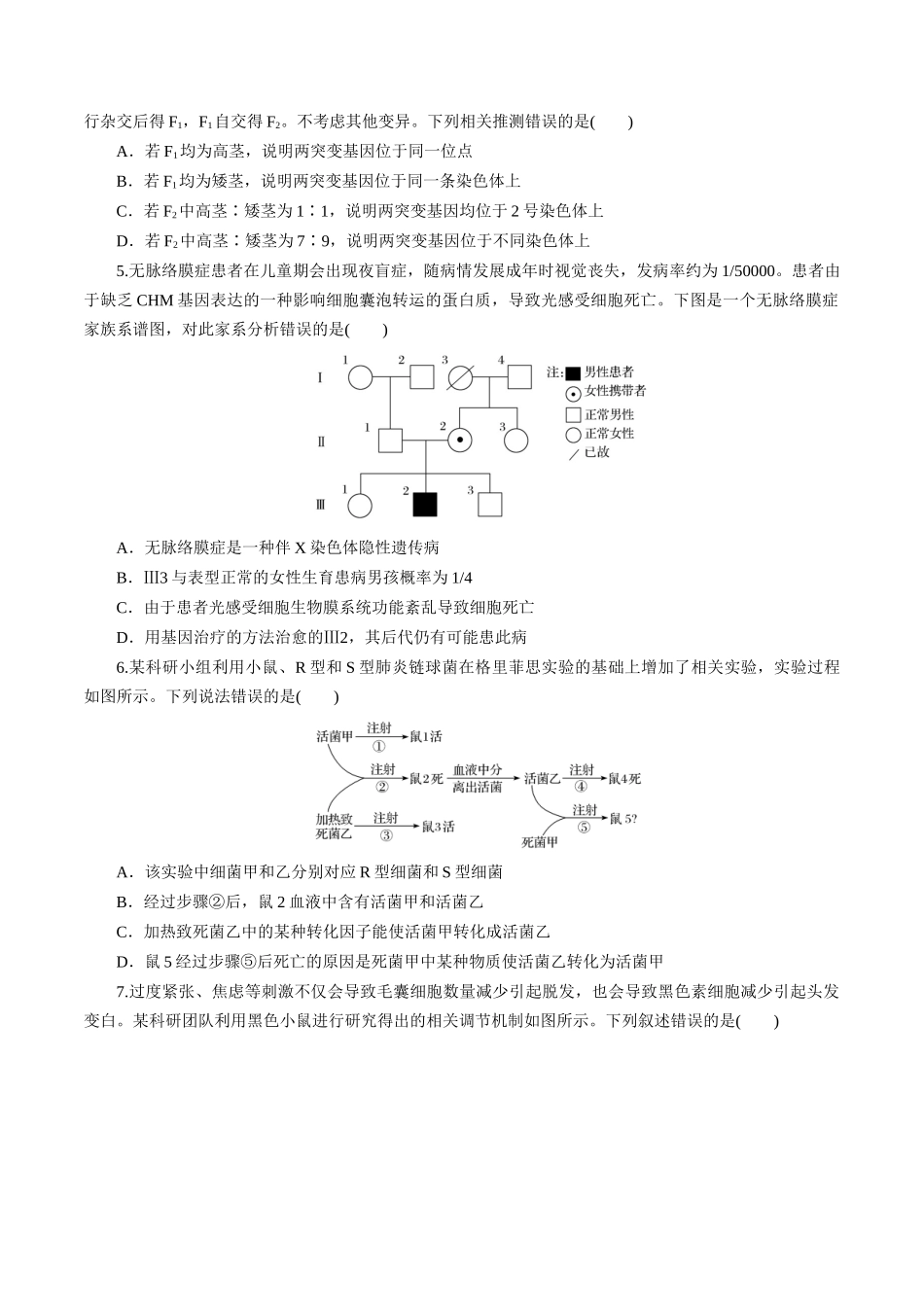 行杂交后得$F_1$，$F_1$自交得$F_2$。不考虑其他变异。下列相关推测错误的是(　　)

A．若$F_1$均为高茎，说明两突变基因位于同一位点

B．若$F_1$均为矮茎，说明两突变基因位于同一条染色体上

C．若$F_2$中高茎∶矮茎为1∶1，说明两突变基因均位于2号染色体上

D．若$F_2$中高茎∶矮茎为7∶9，说明两突变基因位于不同染色体上

5.无脉络膜症患者在儿童期会出现夜盲症，随病情发展成年时视觉丧失，发病率约为1/50000。患者由于缺乏CHM基因表达的一种影响细胞囊泡转运的蛋白质，导致光感受细胞死亡。下图是一个无脉络膜症家族系谱图，对此家系分析错误的是(　　)

Ⅰ 1 2 3 4
Ⅱ 1 2 3
Ⅲ 1 2 3

注: 男性患者
女性携带者
正常男性
正常女性
已故

A．无脉络膜症是一种伴X染色体隐性遗传病

B．Ⅲ3与表型正常的女性生育患病男孩概率为1/4

C．由于患者光感受细胞生物膜系统功能紊乱导致细胞死亡

D．用基因治疗的方法治愈的Ⅲ2，其后代仍有可能患此病

6.某科研小组利用小鼠、R型和S型肺炎链球菌在格里菲思实验的基础上增加了相关实验，实验过程如图所示。下列说法错误的是(　　)

活菌甲 注射 ① 鼠1活
注射 ② 鼠2死 血液中分离出活菌 活菌乙 注射 ④ 鼠4死
加热致死菌乙 注射 ③ 鼠3活
注射 ⑤ 鼠5?
死菌甲

A．该实验中细菌甲和乙分别对应R型细菌和S型细菌

B．经过步骤②后，鼠2血液中含有活菌甲和活菌乙

C．加热致死菌乙中的某种转化因子能使活菌甲转化成活菌乙

D．鼠5经过步骤⑤后死亡的原因是死菌甲中某种物质使活菌乙转化为活菌甲

7.过度紧张、焦虑等刺激不仅会导致毛囊细胞数量减少引起脱发，也会导致黑色素细胞减少引起头发变白。某科研团队利用黑色小鼠进行研究得出的相关调节机制如图所示。下列叙述错误的是(　　)